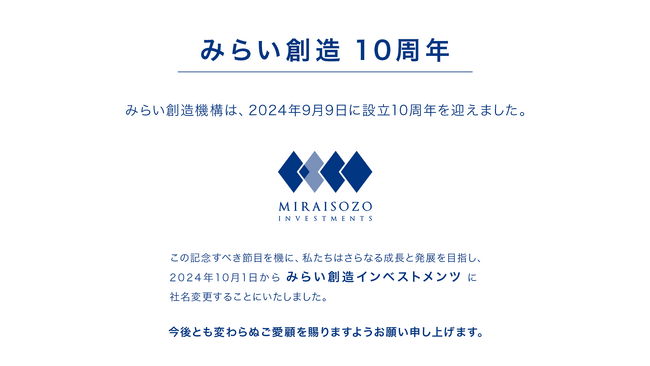 みらい創造 10周年

みらい創造機構は、2024年9月9日に設立10周年を迎えました。

MIRAISOZO
INVESTMENTS

この記念すべき節目を機に、私たちはさらなる成長と発展を目指し、
2024年10月1日から みらい創造インベストメンツ に
社名変更することにいたしました。

今後とも変わらぬご愛顧を賜りますようお願い申し上げます。